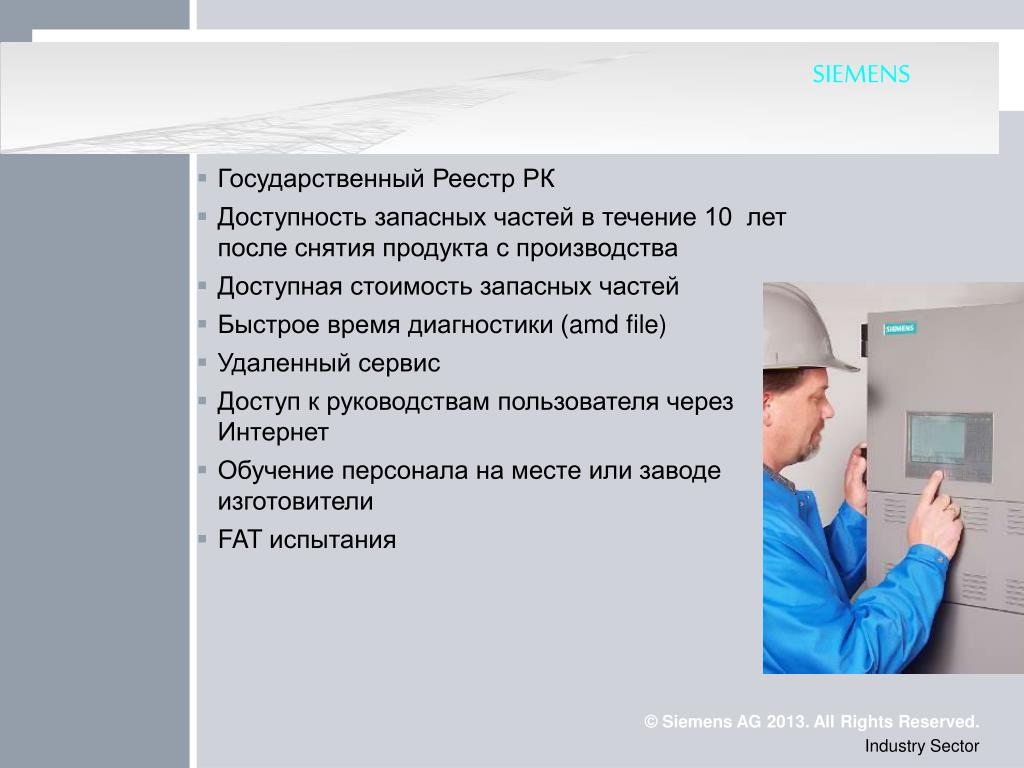 SIEMENS

▪ Государственный Реестр РК
▪ Доступность запасных частей в течение 10 лет после снятия продукта с производства
▪ Доступная стоимость запасных частей
▪ Быстрое время диагностики (amd file)
▪ Удаленный сервис
▪ Доступ к руководствам пользователя через Интернет
▪ Обучение персонала на месте или заводе изготовители
▪ FAT испытания

SIEMENS

© Siemens AG 2013. All Rights Reserved.
Industry Sector